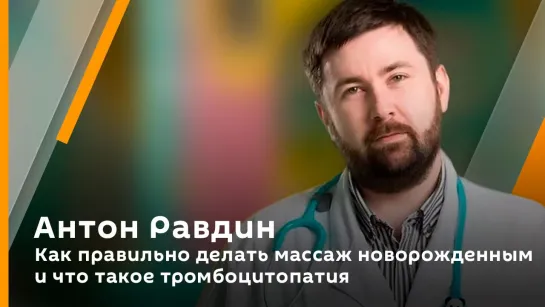 Антон Равдин
Как правильно делать массаж новорожденным и что такое тромбоцитопатия